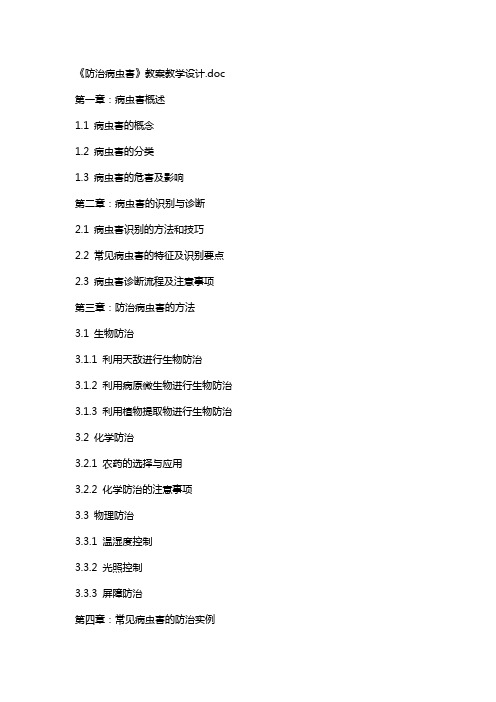 《防治病虫害》教案教学设计.doc

第一章：病虫害概述

1.1 病虫害的概念

1.2 病虫害的分类

1.3 病虫害的危害及影响

第二章：病虫害的识别与诊断

2.1 病虫害识别的方法和技巧

2.2 常见病虫害的特征及识别要点

2.3 病虫害诊断流程及注意事项

第三章：防治病虫害的方法

3.1 生物防治

3.1.1 利用天敌进行生物防治

3.1.2 利用病原微生物进行生物防治

3.1.3 利用植物提取物进行生物防治

3.2 化学防治

3.2.1 农药的选择与应用

3.2.2 化学防治的注意事项

3.3 物理防治

3.3.1 温湿度控制

3.3.2 光照控制

3.3.3 屏障防治

第四章：常见病虫害的防治实例